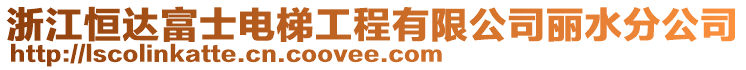 浙江恒达富士电梯工程有限公司丽水分公司
http://lscolinkatte.cn.coovee.com